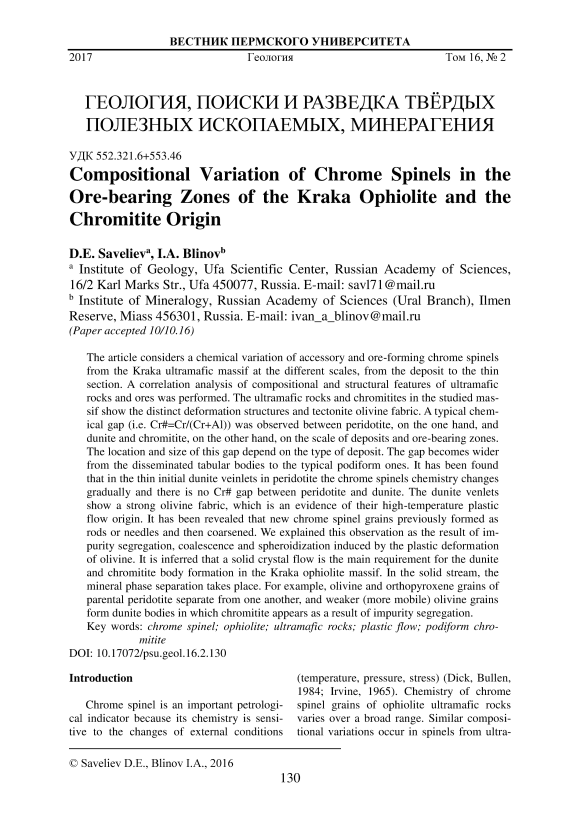 ВЕСТНИК ПЕРМСКОГО УНИВЕРСИТЕТА

2017 Геология Том 16, № 2

ГЕОЛОГИЯ, ПОИСКИ И РАЗВЕДКА ТВЁРДЫХ ПОЛЕЗНЫХ ИСКОПАЕМЫХ, МИНЕРАГЕНИЯ

УДК 552.321.6+553.46

Compositional Variation of Chrome Spinels in the Ore-bearing Zones of the Kraka Ophiolite and the Chromitite Origin

D.E. Saveliev$^a$, I.A. Blinov$^b$

$^a$ Institute of Geology, Ufa Scientific Center, Russian Academy of Sciences, 16/2 Karl Marks Str., Ufa 450077, Russia. E-mail: savl71@mail.ru

$^b$ Institute of Mineralogy, Russian Academy of Sciences (Ural Branch), Ilmen Reserve, Miass 456301, Russia. E-mail: ivan_a_blinov@mail.ru

(Paper accepted 10/10.16)

The article considers a chemical variation of accessory and ore-forming chrome spinels from the Kraka ultramafic massif at the different scales, from the deposit to the thin section. A correlation analysis of compositional and structural features of ultramafic rocks and ores was performed. The ultramafic rocks and chromitites in the studied massif show the distinct deformation structures and tectonite olivine fabric. A typical chemical gap (i.e. Cr#=Cr/(Cr+Al)) was observed between peridotite, on the one hand, and dunite and chromitite, on the other hand, on the scale of deposits and ore-bearing zones. The location and size of this gap depend on the type of deposit. The gap becomes wider from the disseminated tabular bodies to the typical podiform ones. It has been found that in the thin initial dunite veinlets in peridotite the chrome spinels chemistry changes gradually and there is no Cr# gap between peridotite and dunite. The dunite venlets show a strong olivine fabric, which is an evidence of their high-temperature plastic flow origin. It has been revealed that new chrome spinel grains previously formed as rods or needles and then coarsened. We explained this observation as the result of impurity segregation, coalescence and spheroidization induced by the plastic deformation of olivine. It is inferred that a solid crystal flow is the main requirement for the dunite and chromitite body formation in the Kraka ophiolite massif. In the solid stream, the mineral phase separation takes place. For example, olivine and orthopyroxene grains of parental peridotite separate from one another, and weaker (more mobile) olivine grains form dunite bodies in which chromitite appears as a result of impurity segregation.

Key words: chrome spinel; ophiolite; ultramafic rocks; plastic flow; podiform chromitite

DOI: 10.17072/psu.geol.16.2.130

Introduction

Chrome spinel is an important petrological indicator because its chemistry is sensitive to the changes of external conditions (temperature, pressure, stress) (Dick, Bullen, 1984; Irvine, 1965). Chemistry of chrome spinel grains of ophiolite ultramafic rocks varies over a broad range. Similar compositional variations occur in spinels from ultra-

© Saveliev D.E., Blinov I.A., 2016

130